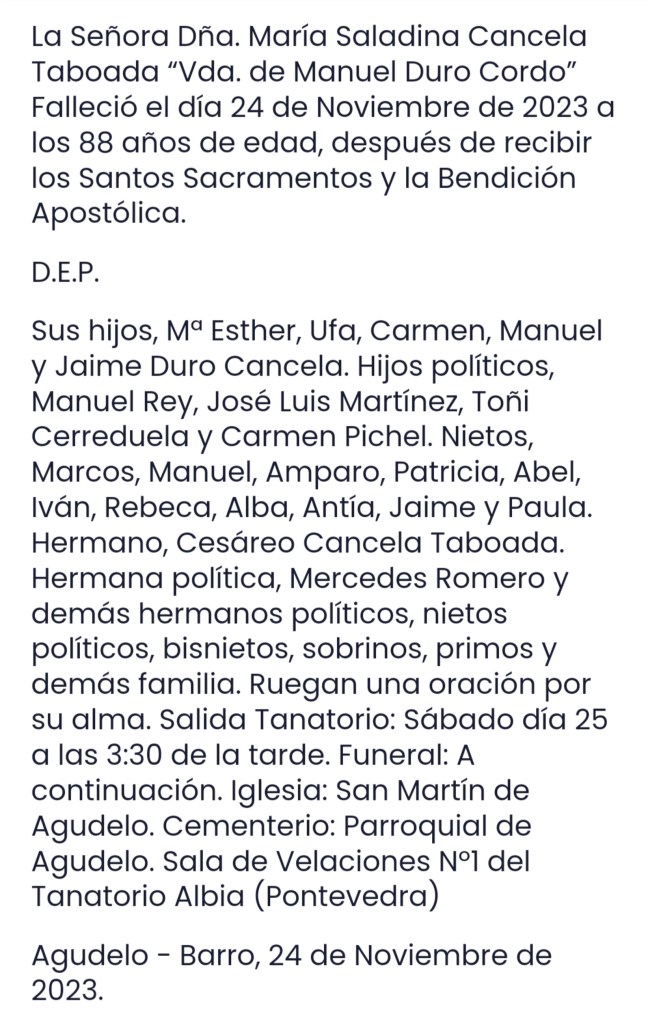 La Señora Dña. María Saladina Cancela Taboada “Vda. de Manuel Duro Cordo” Falleció el día 24 de Noviembre de 2023 a los 88 años de edad, después de recibir los Santos Sacramentos y la Bendición Apostólica.

D.E.P.

Sus hijos, Mª Esther, Ufa, Carmen, Manuel y Jaime Duro Cancela. Hijos políticos, Manuel Rey, José Luis Martínez, Toñi Cerreduela y Carmen Pichel. Nietos, Marcos, Manuel, Amparo, Patricia, Abel, Iván, Rebeca, Alba, Antía, Jaime y Paula. Hermano, Cesáreo Cancela Taboada. Hermana política, Mercedes Romero y demás hermanos políticos, nietos políticos, bisnietos, sobrinos, primos y demás familia. Ruegan una oración por su alma. Salida Tanatorio: Sábado día 25 a las 3:30 de la tarde. Funeral: A continuación. Iglesia: San Martín de Agudelo. Cementerio: Parroquial de Agudelo. Sala de Velaciones Nº1 del Tanatorio Albia (Pontevedra)

Agudelo - Barro, 24 de Noviembre de 2023.